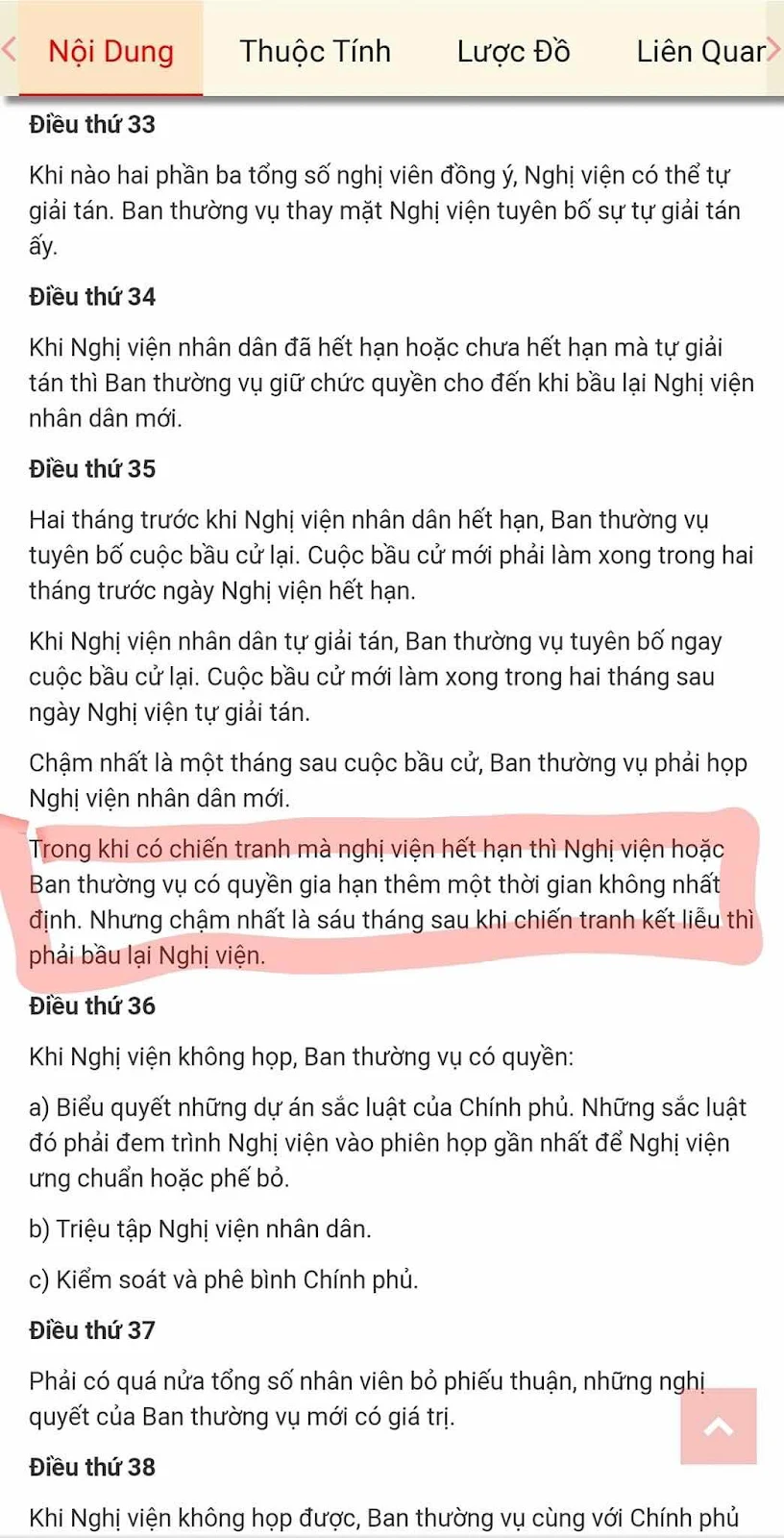 Nội Dung Thuộc Tính Lược Đồ Liên Quar

Điều thứ 33

Khi nào hai phần ba tổng số nghị viên đồng ý, Nghị viện có thể tự giải tán. Ban thường vụ thay mặt Nghị viện tuyên bố sự tự giải tán ấy.

Điều thứ 34

Khi Nghị viện nhân dân đã hết hạn hoặc chưa hết hạn mà tự giải tán thì Ban thường vụ giữ chức quyền cho đến khi bầu lại Nghị viện nhân dân mới.

Điều thứ 35

Hai tháng trước khi Nghị viện nhân dân hết hạn, Ban thường vụ tuyên bố cuộc bầu cử lại. Cuộc bầu cử mới phải làm xong trong hai tháng trước ngày Nghị viện hết hạn.

Khi Nghị viện nhân dân tự giải tán, Ban thường vụ tuyên bố ngay cuộc bầu cử lại. Cuộc bầu cử mới làm xong trong hai tháng sau ngày Nghị viện tự giải tán.

Chậm nhất là một tháng sau cuộc bầu cử, Ban thường vụ phải họp Nghị viện nhân dân mới.

Trong khi có chiến tranh mà nghị viện hết hạn thì Nghị viện hoặc Ban thường vụ có quyền gia hạn thêm một thời gian không nhất định. Nhưng chậm nhất là sáu tháng sau khi chiến tranh kết liễu thì phải bầu lại Nghị viện.

Điều thứ 36

Khi Nghị viện không họp, Ban thường vụ có quyền:

a) Biểu quyết những dự án sắc luật của Chính phủ. Những sắc luật đó phải đem trình Nghị viện vào phiên họp gần nhất để Nghị viện ưng chuẩn hoặc phế bỏ.

b) Triệu tập Nghị viện nhân dân.

c) Kiểm soát và phê bình Chính phủ.

Điều thứ 37

Phải có quá nửa tổng số nhân viên bỏ phiếu thuận, những nghị quyết của Ban thường vụ mới có giá trị.

Điều thứ 38

Khi Nghị viện không họp được, Ban thường vụ cùng với Chính phủ